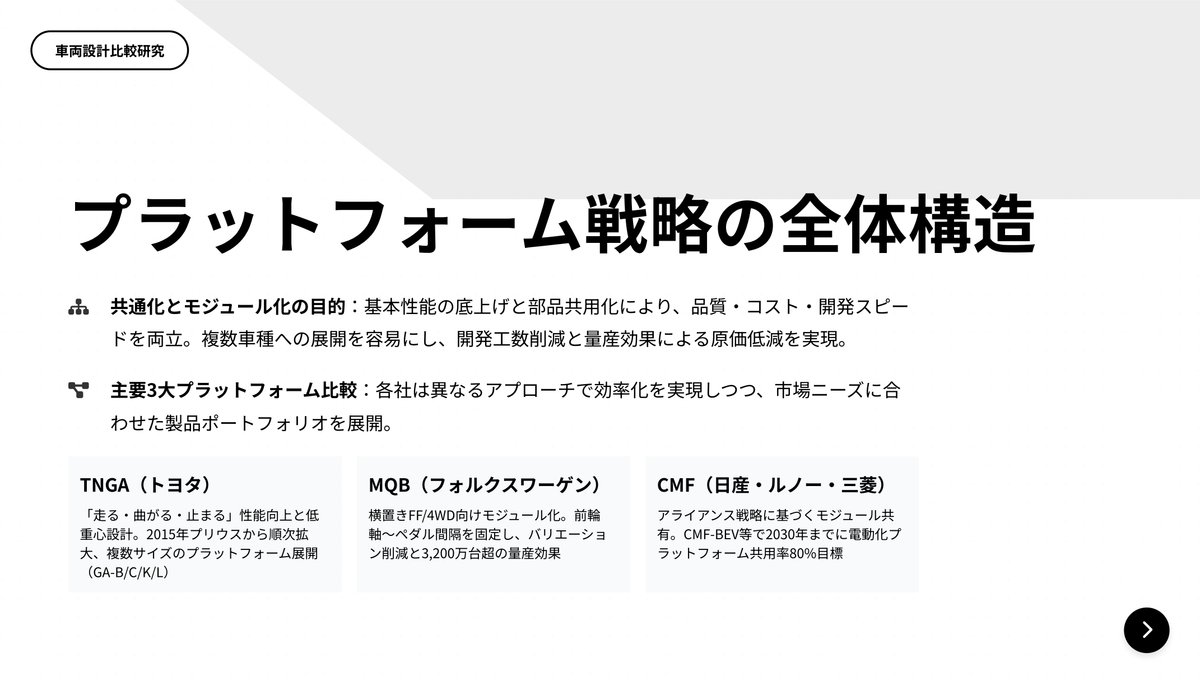 車両設計比較研究

プラットフォーム戦略の全体構造

共通化とモジュール化の目的：基本性能の底上げと部品共用化により、品質・コスト・開発スピードを両立。複数車種への展開を容易にし、開発工数削減と量産効果による原価低減を実現。

主要3大プラットフォーム比較：各社は異なるアプローチで効率化を実現しつつ、市場ニーズに合わせた製品ポートフォリオを展開。

TNGA（トヨタ）

「走る・曲がる・止まる」性能向上と低重心設計。2015年プリウスから順次拡大、複数サイズのプラットフォーム展開（GA-B/C/K/L）

MQB（フォルクスワーゲン）

横置きFF/4WD向けモジュール化。前輪軸〜ペダル間隔を固定し、バリエーション削減と3,200万台超の量産効果

CMF（日産・ルノー・三菱）

アライアンス戦略に基づくモジュール共有。CMF-BEV等で2030年までに電動化プラットフォーム共用率80%目標